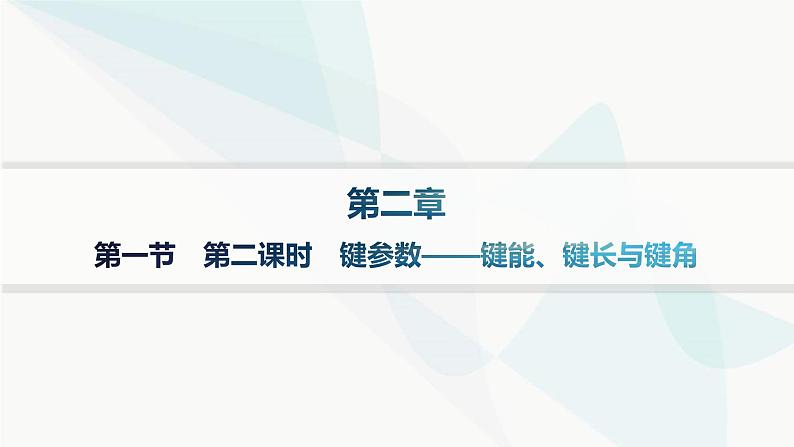 第二章

第一节　第二课时　键参数——键能、键长与键角